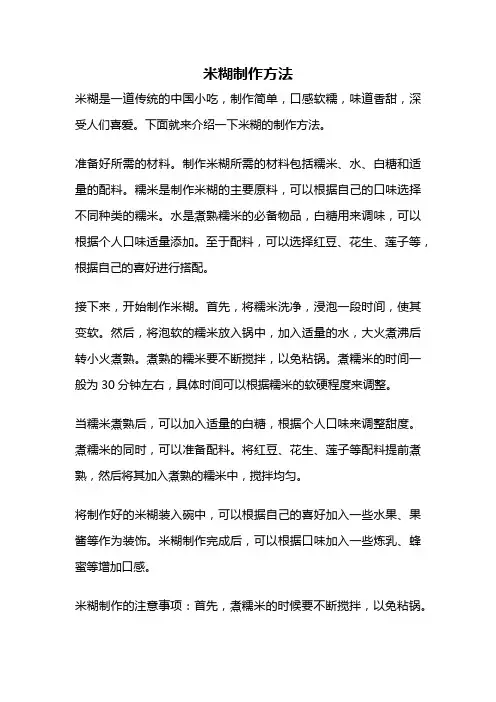 米糊制作方法

米糊是一道传统的中国小吃，制作简单，口感软糯，味道香甜，深受人们喜爱。下面就来介绍一下米糊的制作方法。

准备好所需的材料。制作米糊所需的材料包括糯米、水、白糖和适量的配料。糯米是制作米糊的主要原料，可以根据自己的口味选择不同种类的糯米。水是煮熟糯米的必备物品，白糖用来调味，可以根据个人口味适量添加。至于配料，可以选择红豆、花生、莲子等，根据自己的喜好进行搭配。

接下来，开始制作米糊。首先，将糯米洗净，浸泡一段时间，使其变软。然后，将泡软的糯米放入锅中，加入适量的水，大火煮沸后转小火煮熟。煮熟的糯米要不断搅拌，以免粘锅。煮糯米的时间一般为 30 分钟左右，具体时间可以根据糯米的软硬程度来调整。

当糯米煮熟后，可以加入适量的白糖，根据个人口味来调整甜度。煮糯米的同时，可以准备配料。将红豆、花生、莲子等配料提前煮熟，然后将其加入煮熟的糯米中，搅拌均匀。

将制作好的米糊装入碗中，可以根据自己的喜好加入一些水果、果酱等作为装饰。米糊制作完成后，可以根据口味加入一些炼乳、蜂蜜等增加口感。

米糊制作的注意事项：首先，煮糯米的时候要不断搅拌，以免粘锅。